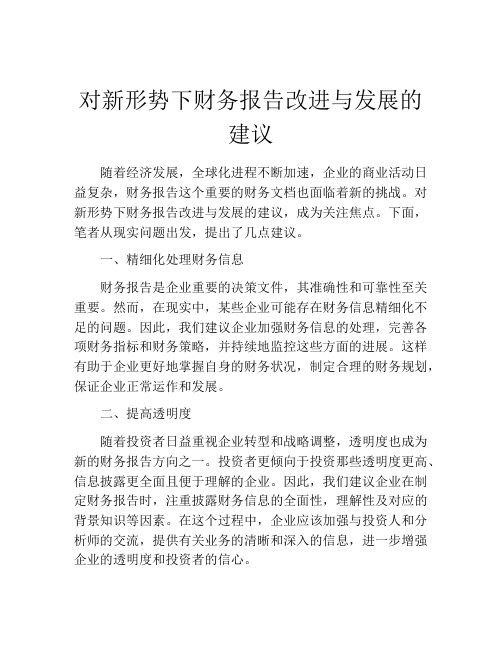 对新形势下财务报告改进与发展的建议

随着经济发展，全球化进程不断加速，企业的商业活动日益复杂，财务报告这个重要的财务文档也面临着新的挑战。对新形势下财务报告改进与发展的建议，成为关注焦点。下面，笔者从现实问题出发，提出了几点建议。

一、精细化处理财务信息

财务报告是企业重要的决策文件，其准确性和可靠性至关重要。然而，在现实中，某些企业可能存在财务信息精细化不足的问题。因此，我们建议企业加强财务信息的处理，完善各项财务指标和财务策略，并持续地监控这些方面的进展。这样有助于企业更好地掌握自身的财务状况，制定合理的财务规划，保证企业正常运作和发展。

二、提高透明度

随着投资者日益重视企业转型和战略调整，透明度也成为新的财务报告方向之一。投资者更倾向于投资那些透明度更高、信息披露更全面且便于理解的企业。因此，我们建议企业在制定财务报告时，注重披露财务信息的全面性，理解性及对应的背景知识等因素。在这个过程中，企业应该加强与投资人和分析师的交流，提供有关业务的清晰和深入的信息，进一步增强企业的透明度和投资者的信心。